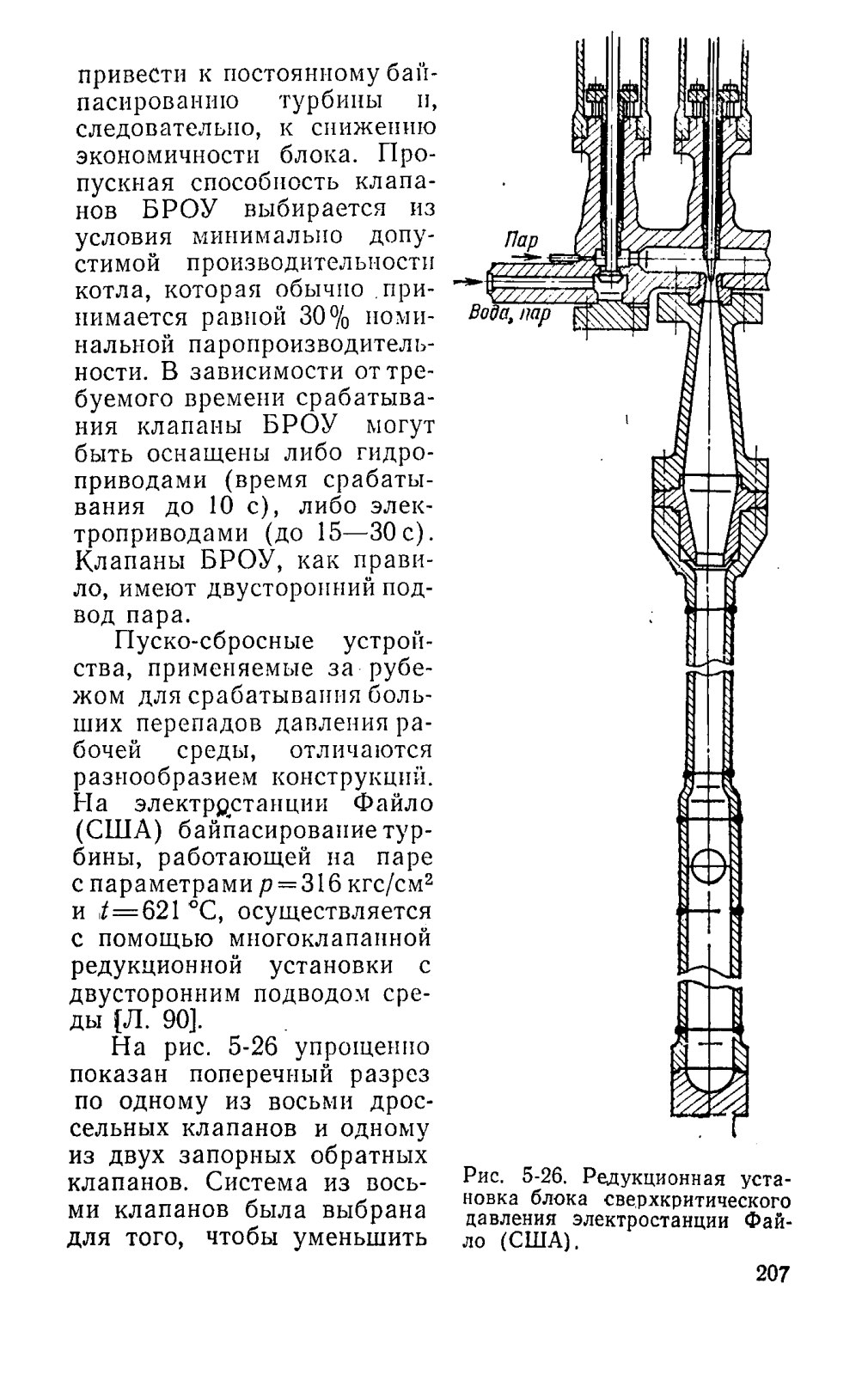 привести к постоянному байпасированию турбины и, следовательно, к снижению экономичности блока. Пропускная способность клапанов БРОУ выбирается из условия минимально допустимой производительности котла, которая обычно принимается равной 30% номинальной паропроизводительности. В зависимости от требуемого времени срабатывания клапаны БРОУ могут быть оснащены либо гидроприводами (время срабатывания до 10 с), либо электроприводами (до 15—30 с). Клапаны БРОУ, как правило, имеют двусторонний подвод пара.

Пуско-сбросные устройства, применяемые за рубежом для срабатывания больших перепадов давления рабочей среды, отличаются разнообразием конструкций. На электростанции Файло (США) байпасирование турбины, работающей на паре с параметрами $p=316$ кгс/см$^2$ и $t=621$ °С, осуществляется с помощью многоклапанной редукционной установки с двусторонним подводом среды [Л. 90].

На рис. 5-26 упрощенно показан поперечный разрез по одному из восьми дроссельных клапанов и одному из двух запорных обратных клапанов. Система из восьми клапанов была выбрана для того, чтобы уменьшить

Пар

Вода, пар

Рис. 5-26. Редукционная установка блока сверхкритического давления электростанции Файло (США).

207